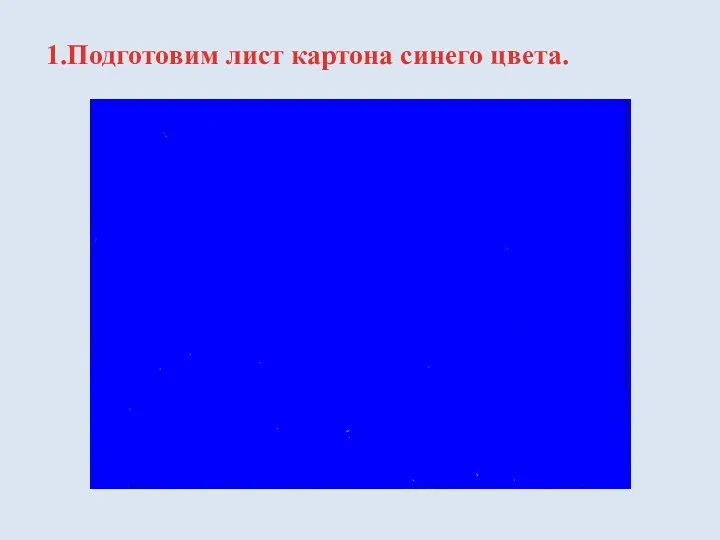 1.Подготовим лист картона синего цвета.